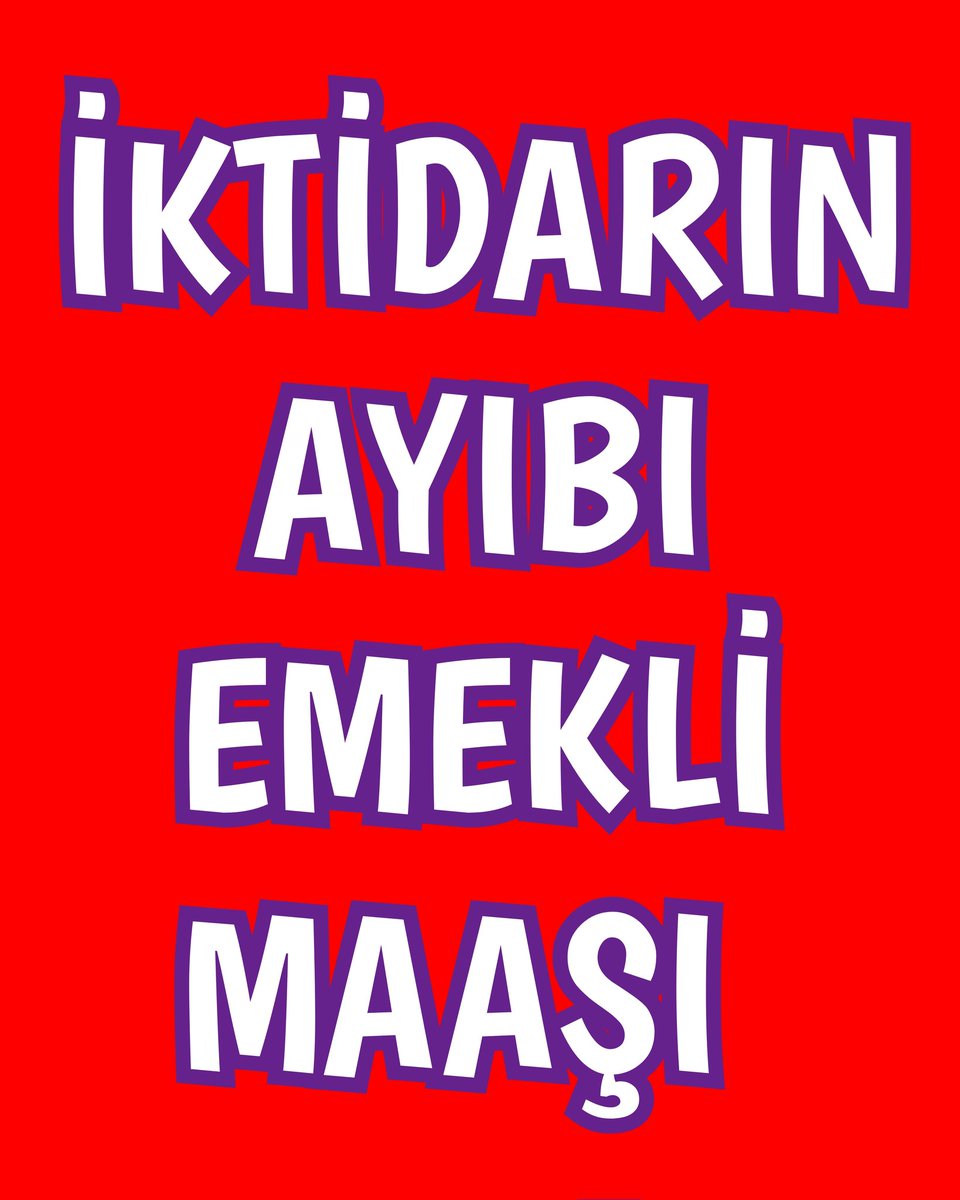 İKTİDARIN AYIBI EMEKLİ MAAŞI